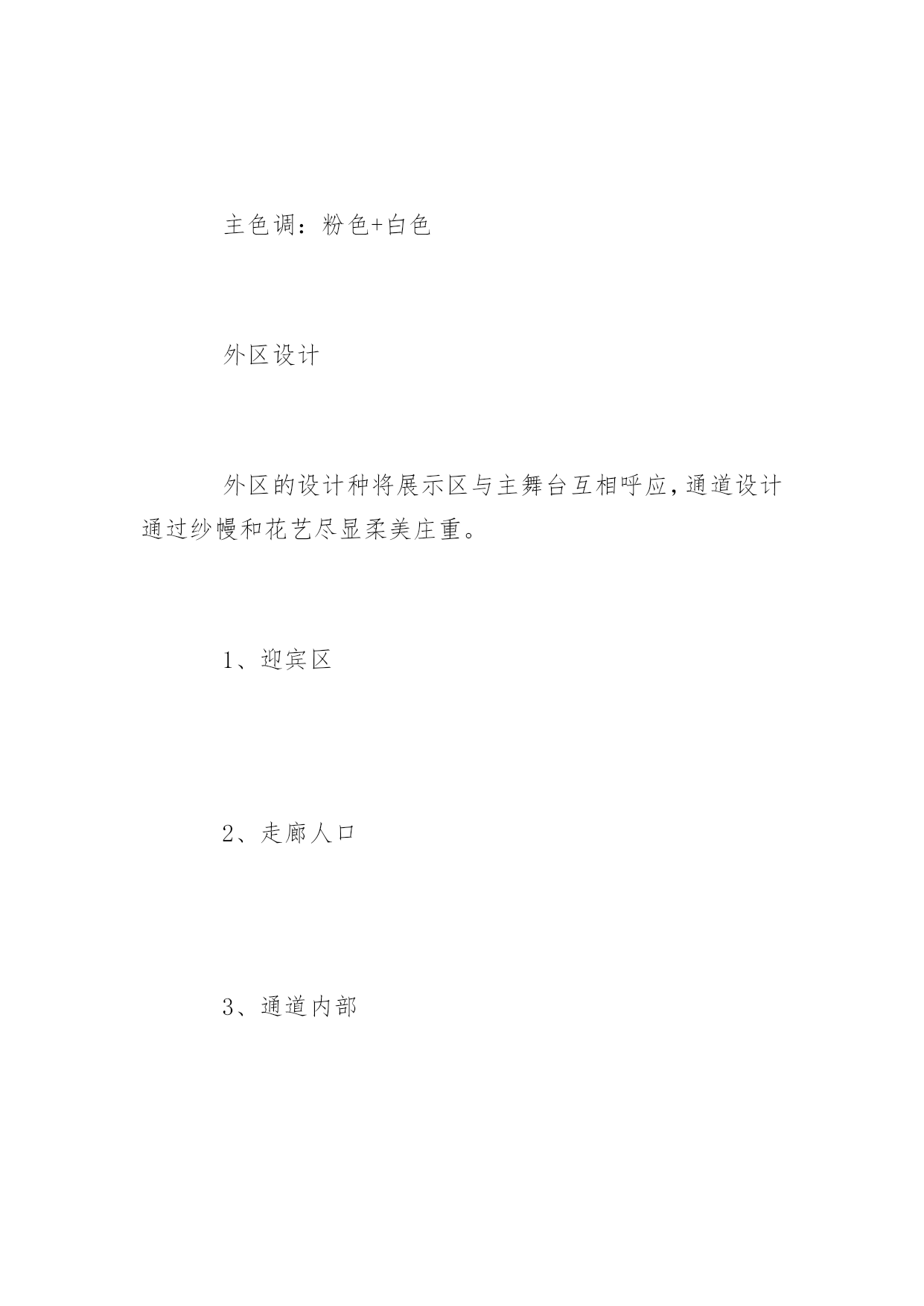 主色调：粉色+白色

外区设计

外区的设计种将展示区与主舞台互相呼应，通道设计通过纱幔和花艺尽显柔美庄重。

1、迎宾区

2、走廊人口

3、通道内部